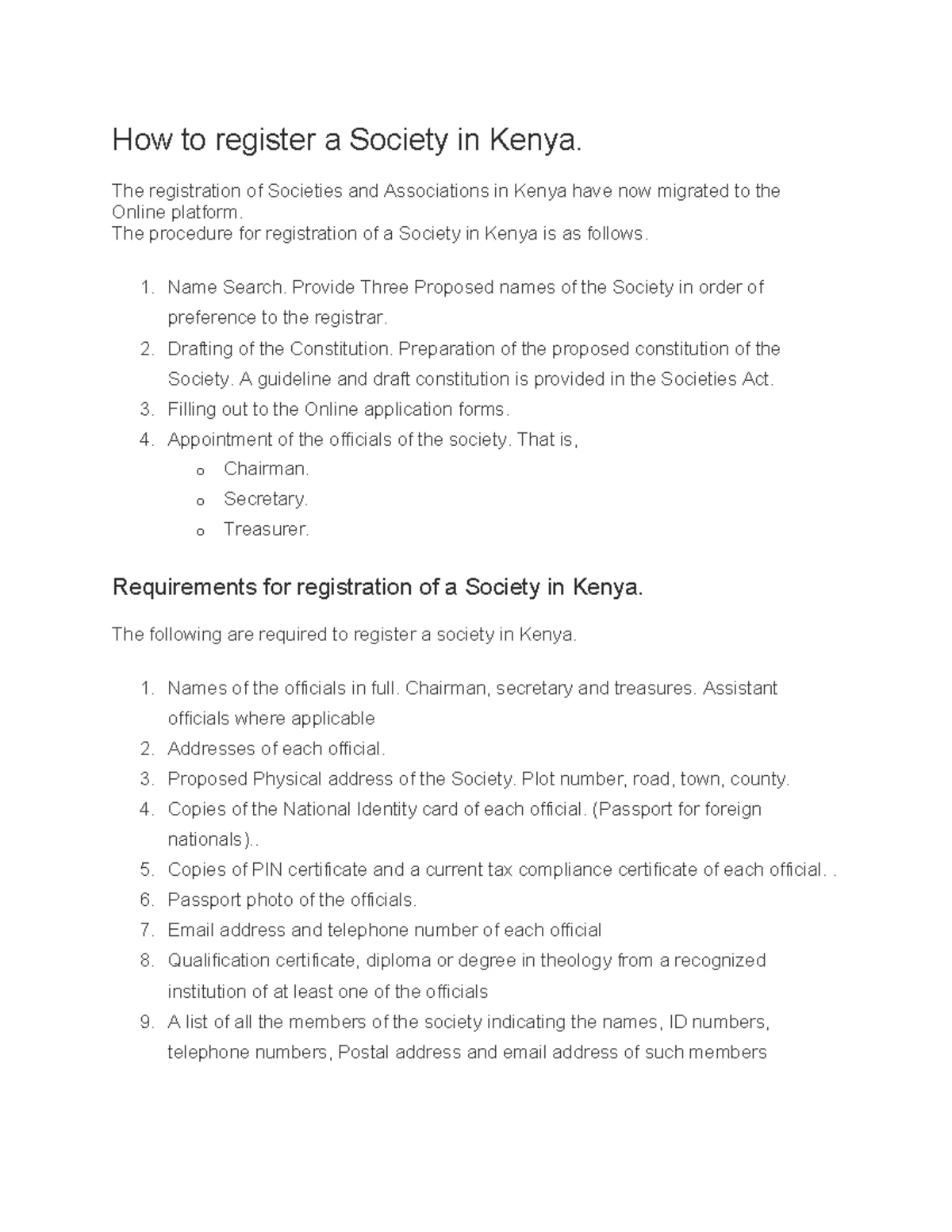 How to register a Society in Kenya.

The registration of Societies and Associations in Kenya have now migrated to the Online platform.
The procedure for registration of a Society in Kenya is as follows.

1. Name Search. Provide Three Proposed names of the Society in order of preference to the registrar.
2. Drafting of the Constitution. Preparation of the proposed constitution of the Society. A guideline and draft constitution is provided in the Societies Act.
3. Filling out to the Online application forms.
4. Appointment of the officials of the society. That is,
   o Chairman.
   o Secretary.
   o Treasurer.

Requirements for registration of a Society in Kenya.

The following are required to register a society in Kenya.

1. Names of the officials in full. Chairman, secretary and treasures. Assistant officials where applicable
2. Addresses of each official.
3. Proposed Physical address of the Society. Plot number, road, town, county.
4. Copies of the National Identity card of each official. (Passport for foreign nationals)..
5. Copies of PIN certificate and a current tax compliance certificate of each official. .
6. Passport photo of the officials.
7. Email address and telephone number of each official
8. Qualification certificate, diploma or degree in theology from a recognized institution of at least one of the officials
9. A list of all the members of the society indicating the names, ID numbers, telephone numbers, Postal address and email address of such members